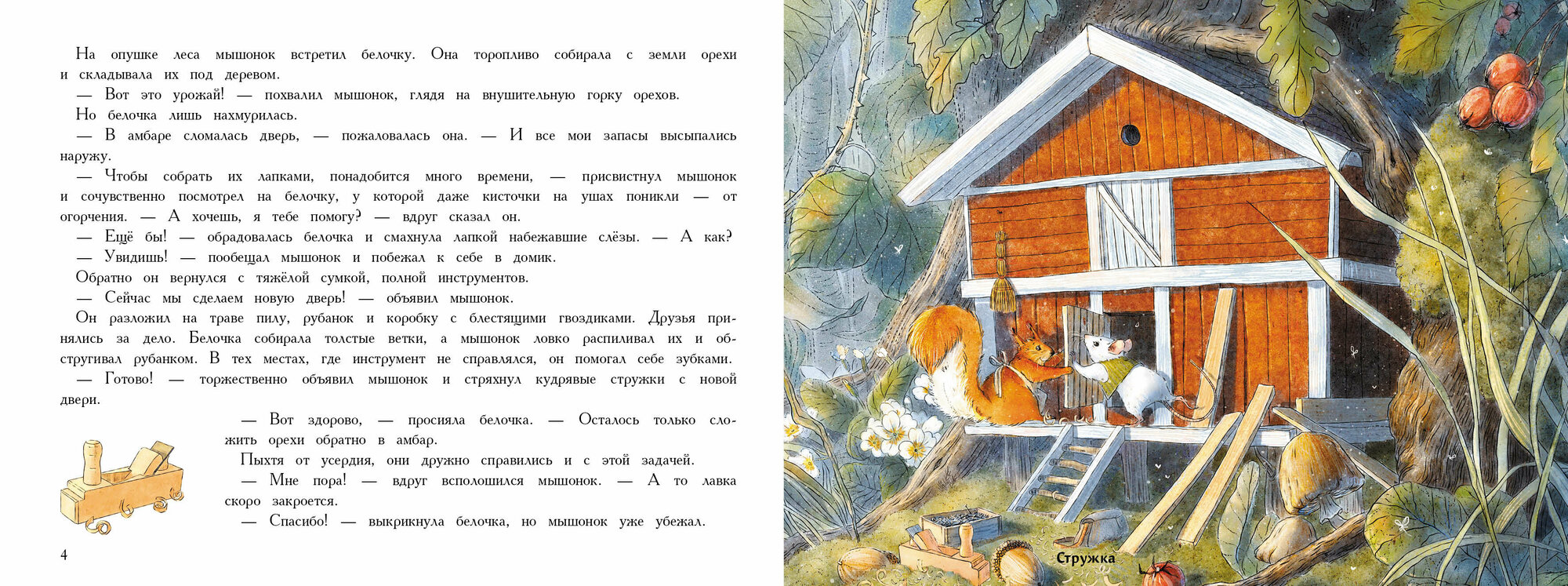 На опушке леса мышонок встретил белочку. Она торопливо собирала с земли орехи и складывала их под деревом.

— Вот это урожай! — похвалил мышонок, глядя на внушительную горку орехов.

Но белочка лишь нахмурилась.

— В амбаре сломалась дверь, — пожаловалась она. — И все мои запасы высыпались наружу.

— Чтобы собрать их лапками, понадобится много времени, — присвистнул мышонок и сочувственно посмотрел на белочку, у которой даже кисточки на ушах поникли — от огорчения. — А хочешь, я тебе помогу? — вдруг сказал он.

— Ещё бы! — обрадовалась белочка и смахнула лапкой набежавшие слёзы. — А как?

— Увидишь! — пообещал мышонок и побежал к себе в домик.

Обратно он вернулся с тяжёлой сумкой, полной инструментов.

— Сейчас мы сделаем новую дверь! — объявил мышонок.

Он разложил на траве пилу, рубанок и коробку с блестящими гвоздиками. Друзья принялись за дело. Белочка собирала толстые ветки, а мышонок ловко распиливал их и обстругивал рубанком. В тех местах, где инструмент не справлялся, он помогал себе зубками.

— Готово! — торжественно объявил мышонок и стряхнул кудрявые стружки с новой двери.

— Вот здорово, — просияла белочка. — Осталось только сложить орехи обратно в амбар.

Пыхтя от усердия, они дружно справились и с этой задачей.

— Мне пора! — вдруг всполошился мышонок. — А то лавка скоро закроется.

— Спасибо! — выкрикнула белочка, но мышонок уже убежал.

4

Стружка